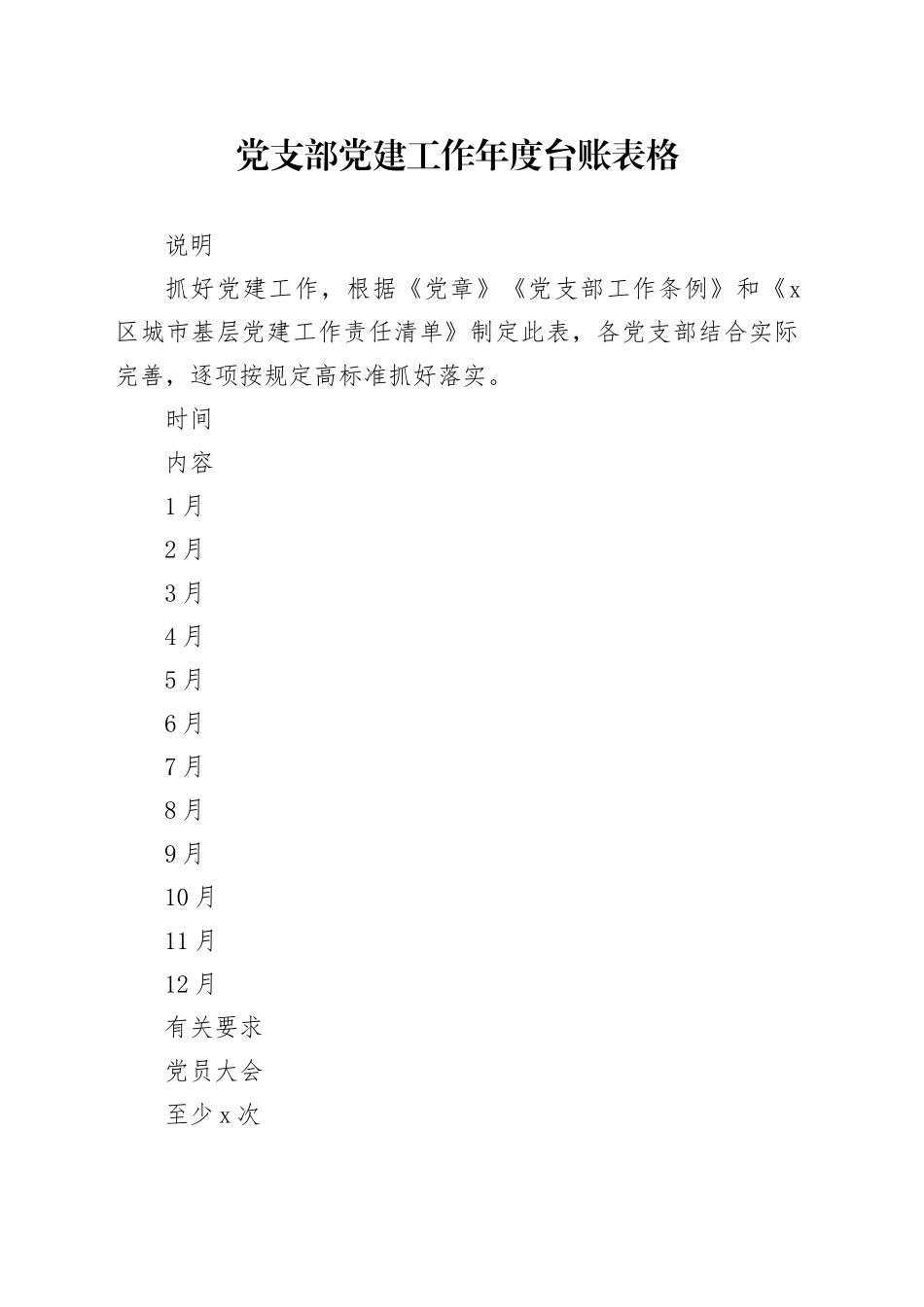 党支部党建工作年度台账表格

说明

抓好党建工作，根据《党章》《党支部工作条例》和《x区城市基层党建工作责任清单》制定此表，各党支部结合实际完善，逐项按规定高标准抓好落实。

时间

内容

1月

2月

3月

4月

5月

6月

7月

8月

9月

10月

11月

12月

有关要求

党员大会

至少x次